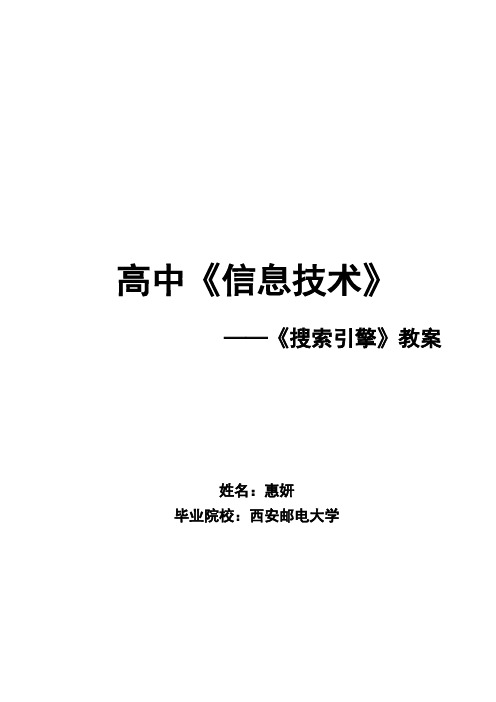 高中《信息技术》

——《搜索引擎》教案

姓名：惠妍

毕业院校：西安邮电大学